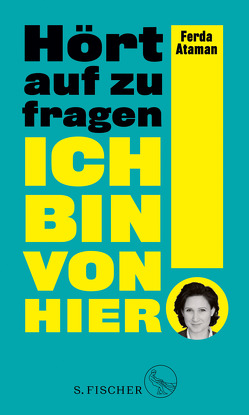 Hört auf zu fragen

Ferda Ataman

ICH BIN VON HIER

S. FISCHER